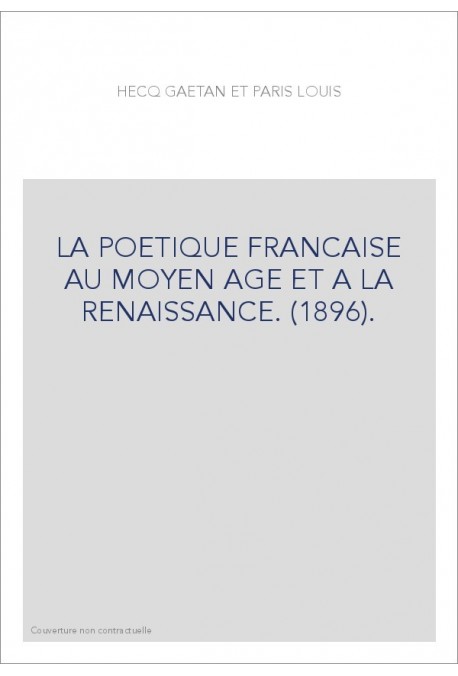 HECQ GAETAN ET PARIS LOUIS

LA POETIQUE FRANCAISE AU MOYEN AGE ET A LA RENAISSANCE. (1896).

Couverture non contractuelle